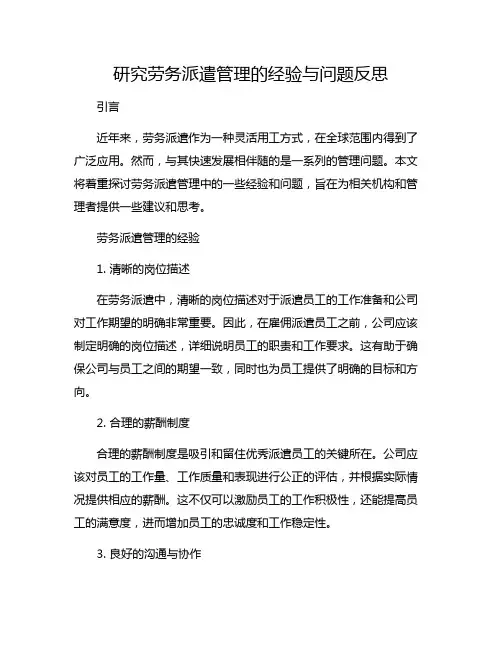 研究劳务派遣管理的经验与问题反思

引言

近年来，劳务派遣作为一种灵活用工方式，在全球范围内得到了广泛应用。然而，与其快速发展相伴随的是一系列的管理问题。本文将着重探讨劳务派遣管理中的一些经验和问题，旨在为相关机构和管理者提供一些建议和思考。

劳务派遣管理的经验

1. 清晰的岗位描述

在劳务派遣中，清晰的岗位描述对于派遣员工的工作准备和公司对工作期望的明确非常重要。因此，在雇佣派遣员工之前，公司应该制定明确的岗位描述，详细说明员工的职责和工作要求。这有助于确保公司与员工之间的期望一致，同时也为员工提供了明确的目标和方向。

2. 合理的薪酬制度

合理的薪酬制度是吸引和留住优秀派遣员工的关键所在。公司应该对员工的工作量、工作质量和表现进行公正的评估，并根据实际情况提供相应的薪酬。这不仅可以激励员工的工作积极性，还能提高员工的满意度，进而增加员工的忠诚度和工作稳定性。

3. 良好的沟通与协作